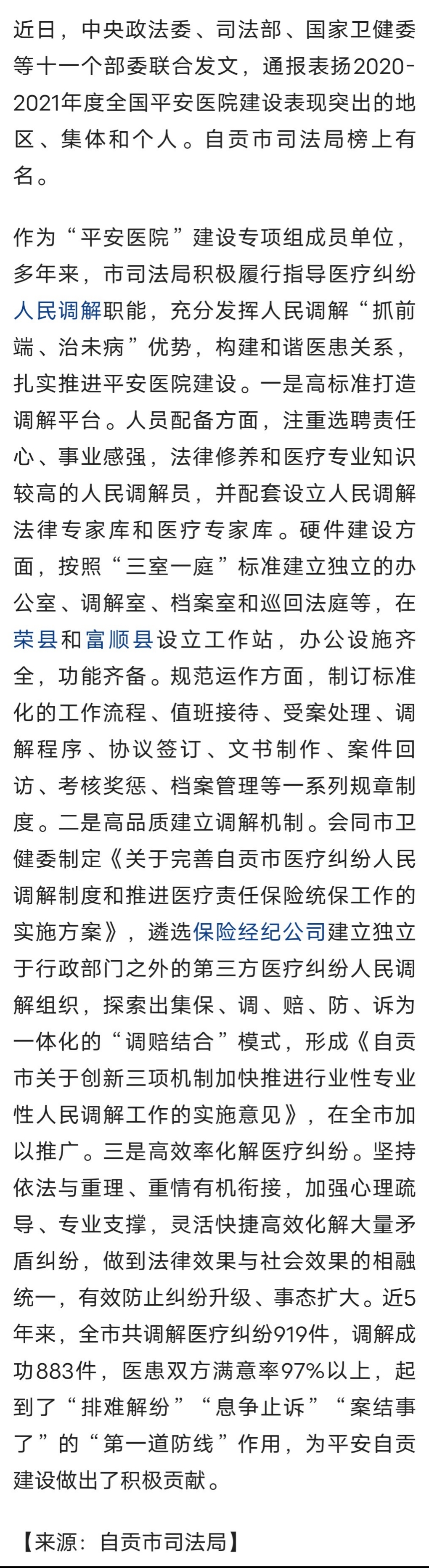 近日，中央政法委、司法部、国家卫健委等十一个部委联合发文，通报表扬2020-2021年度全国平安医院建设表现突出的地区、集体和个人。自贡市司法局榜上有名。

作为“平安医院”建设专项组成员单位，多年来，市司法局积极履行指导医疗纠纷人民调解职能，充分发挥人民调解“抓前端、治未病”优势，构建和谐医患关系，扎实推进平安医院建设。一是高标准打造调解平台。人员配备方面，注重选聘责任心、事业感强，法律修养和医疗专业知识较高的人民调解员，并配套设立人民调解法律专家库和医疗专家库。硬件建设方面，按照“三室一庭”标准建立独立的办公室、调解室、档案室和巡回法庭等，在荣县和富顺县设立工作站，办公设施齐全，功能齐备。规范运作方面，制订标准化的工作流程、值班接待、受案处理、调解程序、协议签订、文书制作、案件回访、考核奖惩、档案管理等一系列规章制度。二是高品质建立调解机制。会同市卫健委制定《关于完善自贡市医疗纠纷人民调解制度和推进医疗责任保险统保工作的实施方案》，遴选保险经纪公司建立独立于行政部门之外的第三方医疗纠纷人民调解组织，探索出集保、调、赔、防、诉为一体化的“调赔结合”模式，形成《自贡市关于创新三项机制加快推进行业性专业性人民调解工作的实施意见》，在全市加以推广。三是高效率化解医疗纠纷。坚持依法与重理、重情有机衔接，加强心理疏导、专业支撑，灵活快捷高效化解大量矛盾纠纷，做到法律效果与社会效果的相融统一，有效防止纠纷升级、事态扩大。近5年来，全市共调解医疗纠纷919件，调解成功883件，医患双方满意率97%以上，起到了“排难解纷”“息争止诉”“案结事了”的“第一道防线”作用，为平安自贡建设做出了积极贡献。

【来源：自贡市司法局】